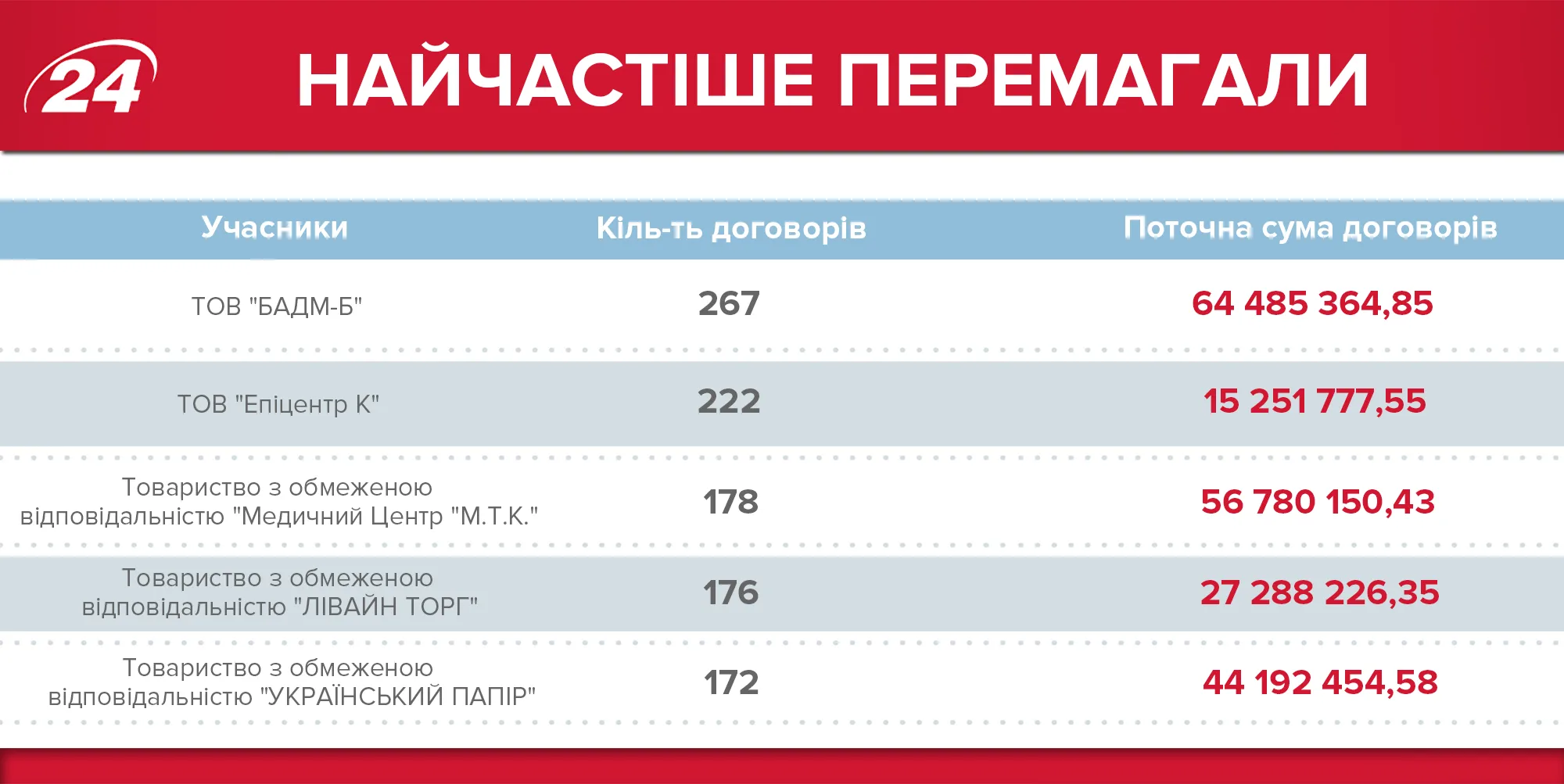 24

НАЙЧАСТІШЕ ПЕРЕМАГАЛИ

| Учасники | Кіль-ть договорів | Поточна сума договорів |
|---|---|---|
| ТОВ "БАДМ-Б" | 267 | 64 485 364,85 |
| ТОВ "Епіцентр К" | 222 | 15 251 777,55 |
| Товариство з обмеженою відповідальністю "Медичний Центр "М.Т.К." | 178 | 56 780 150,43 |
| Товариство з обмеженою відповідальністю "ЛІВАЙН ТОРГ" | 176 | 27 288 226,35 |
| Товариство з обмеженою відповідальністю "УКРАЇНСЬКИЙ ПАПІР" | 172 | 44 192 454,58 |